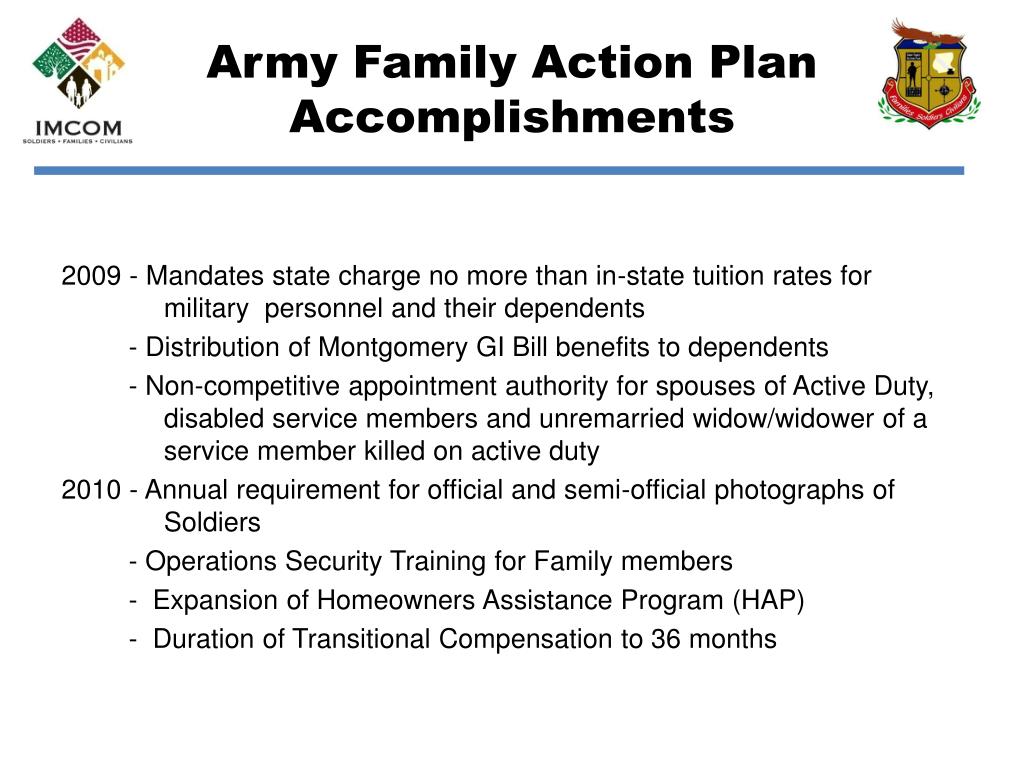 IMCOM
SOLDIERS • FAMILIES • CIVILIANS

Army Family Action Plan Accomplishments

Families Soldiers Civilians

2009 - Mandates state charge no more than in-state tuition rates for military personnel and their dependents

- Distribution of Montgomery GI Bill benefits to dependents

- Non-competitive appointment authority for spouses of Active Duty, disabled service members and unremarried widow/widower of a service member killed on active duty

2010 - Annual requirement for official and semi-official photographs of Soldiers

- Operations Security Training for Family members

- Expansion of Homeowners Assistance Program (HAP)

- Duration of Transitional Compensation to 36 months